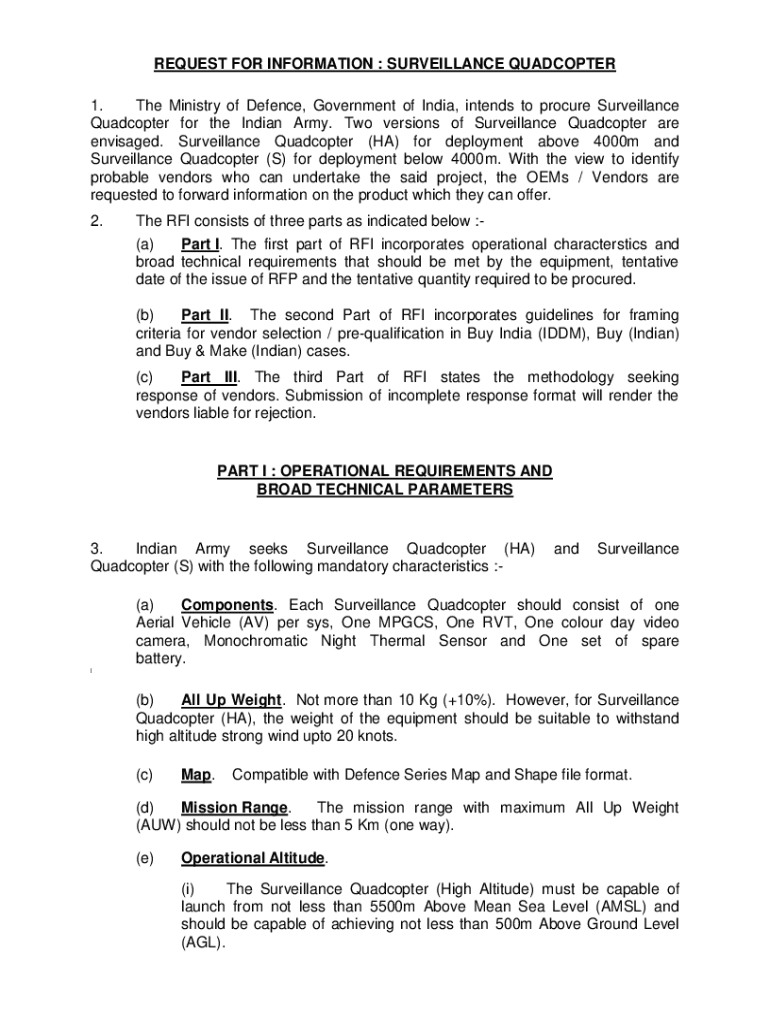 REQUEST FOR INFORMATION : SURVEILLANCE QUADCOPTER

1. The Ministry of Defence, Government of India, intends to procure Surveillance Quadcopter for the Indian Army. Two versions of Surveillance Quadcopter are envisaged. Surveillance Quadcopter (HA) for deployment above 4000m and Surveillance Quadcopter (S) for deployment below 4000m. With the view to identify probable vendors who can undertake the said project, the OEMs / Vendors are requested to forward information on the product which they can offer.

2. The RFI consists of three parts as indicated below :-

(a) Part I. The first part of RFI incorporates operational characterstics and broad technical requirements that should be met by the equipment, tentative date of the issue of RFP and the tentative quantity required to be procured.

(b) Part II. The second Part of RFI incorporates guidelines for framing criteria for vendor selection / pre-qualification in Buy India (IDDM), Buy (Indian) and Buy & Make (Indian) cases.

(c) Part III. The third Part of RFI states the methodology seeking response of vendors. Submission of incomplete response format will render the vendors liable for rejection.

PART I : OPERATIONAL REQUIREMENTS AND BROAD TECHNICAL PARAMETERS

3. Indian Army seeks Surveillance Quadcopter (HA) and Surveillance Quadcopter (S) with the following mandatory characteristics :-

(a) Components. Each Surveillance Quadcopter should consist of one Aerial Vehicle (AV) per sys, One MPGCS, One RVT, One colour day video camera, Monochromatic Night Thermal Sensor and One set of spare battery.

(b) All Up Weight. Not more than 10 Kg (+10%). However, for Surveillance Quadcopter (HA), the weight of the equipment should be suitable to withstand high altitude strong wind upto 20 knots.

(c) Map. Compatible with Defence Series Map and Shape file format.

(d) Mission Range. The mission range with maximum All Up Weight (AUW) should not be less than 5 Km (one way).

(e) Operational Altitude.

(i) The Surveillance Quadcopter (High Altitude) must be capable of launch from not less than 5500m Above Mean Sea Level (AMSL) and should be capable of achieving not less than 500m Above Ground Level (AGL).